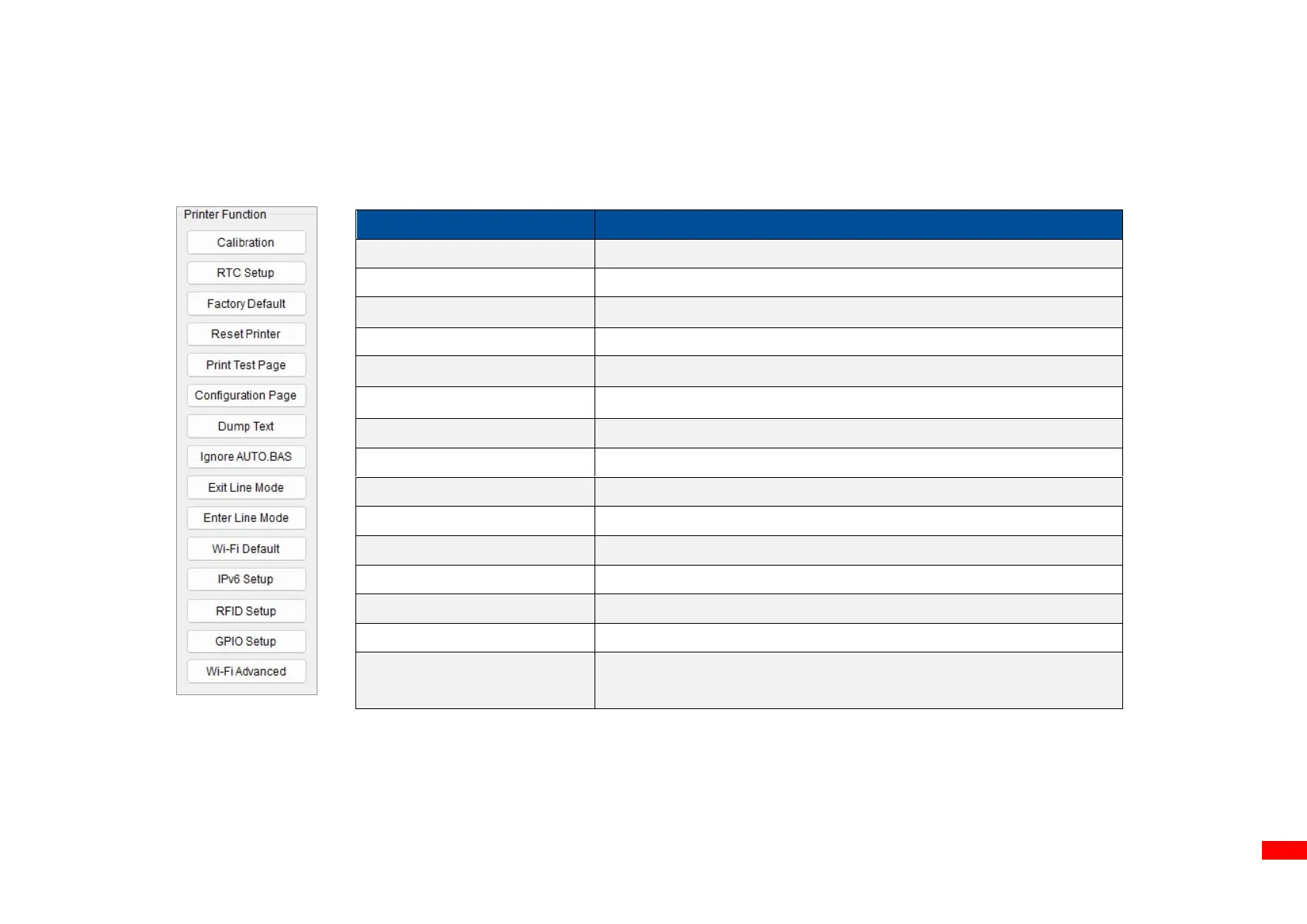 Printer Function

Calibration

RTC Setup

Factory Default

Reset Printer

Print Test Page

Configuration Page

Dump Text

Ignore AUTO.BAS

Exit Line Mode

Enter Line Mode

Wi-Fi Default

IPv6 Setup

RFID Setup

GPIO Setup

Wi-Fi Advanced